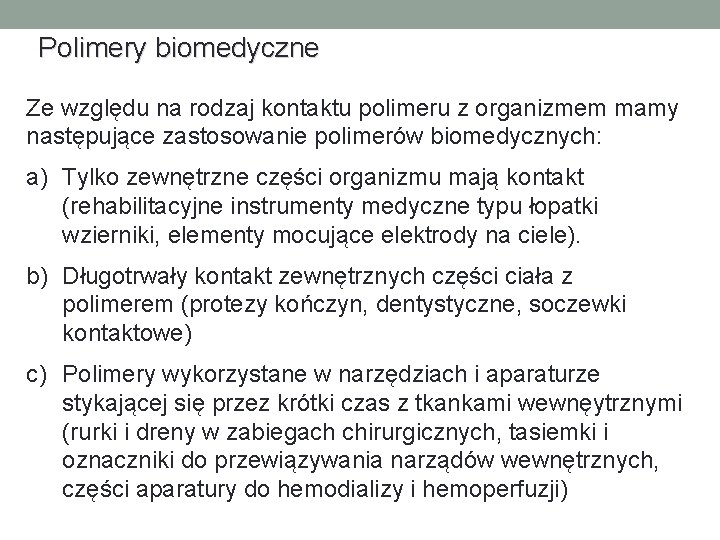 Polimery biomedyczne

Ze względu na rodzaj kontaktu polimeru z organizmem mamy następujące zastosowanie polimerów biomedycznych:

a) Tylko zewnętrzne części organizmu mają kontakt (rehabilitacyjne instrumenty medyczne typu łopatki wzierniki, elementy mocujące elektrody na ciele).

b) Długotrwały kontakt zewnętrznych części ciała z polimerem (protezy kończyn, dentystyczne, soczewki kontaktowe)

c) Polimery wykorzystane w narzędziach i aparaturze stykającej się przez krótki czas z tkankami wewnęytrznymi (rurki i dreny w zabiegach chirurgicznych, tasiemki i oznaczniki do przewiązywania narządów wewnętrznych, części aparatury do hemodializy i hemoperfuzji)